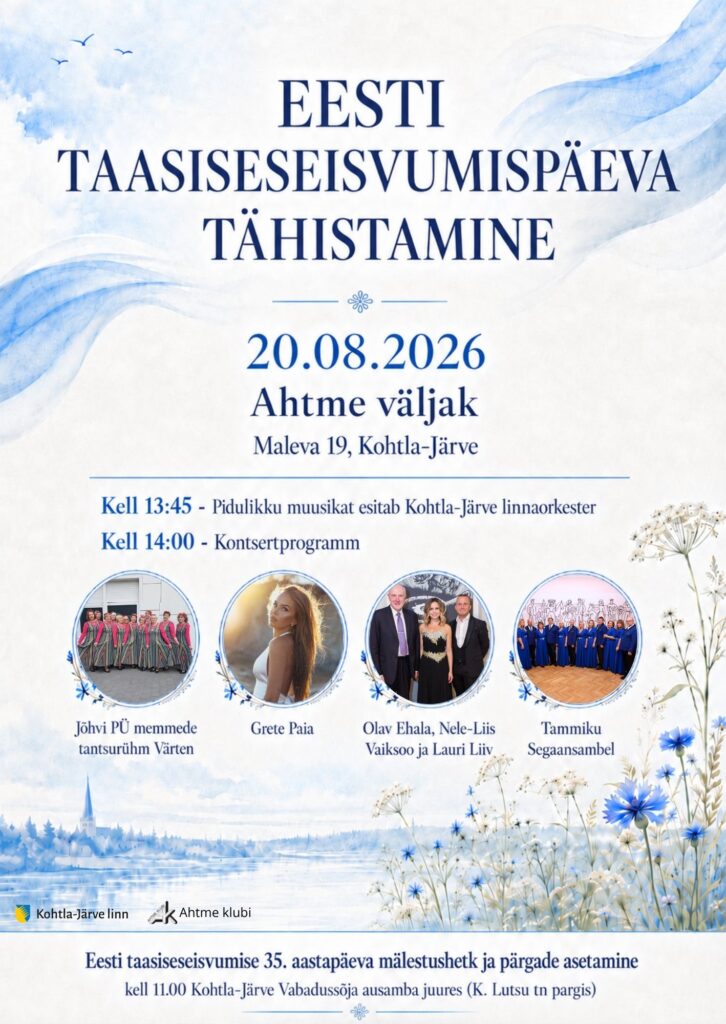 EESTI
TAASISESEISVUMISPÄEVA
TÄHISTAMINE

20.08.2026
Ahtme väljak
Maleva 19, Kohtla-Järve

Kell 13:45 - Pidulikku muusikat esitab Kohtla-Järve linnaorkester
Kell 14:00 - Kontsertprogramm

Jõhvi PÜ memmede tantsurühm Värten

Grete Paia

Olav Ehala, Nele-Liis Vaiksoo ja Lauri Liiv

Tammiku Segaansambel

Kohtla-Järve linn
Ahtme klubi

Eesti taasiseseisvumise 35. aastapäeva mälestushetk ja pärgade asetamine
kell 11.00 Kohtla-Järve Vabadussõja ausamba juures (K. Lutsu tn pargis)